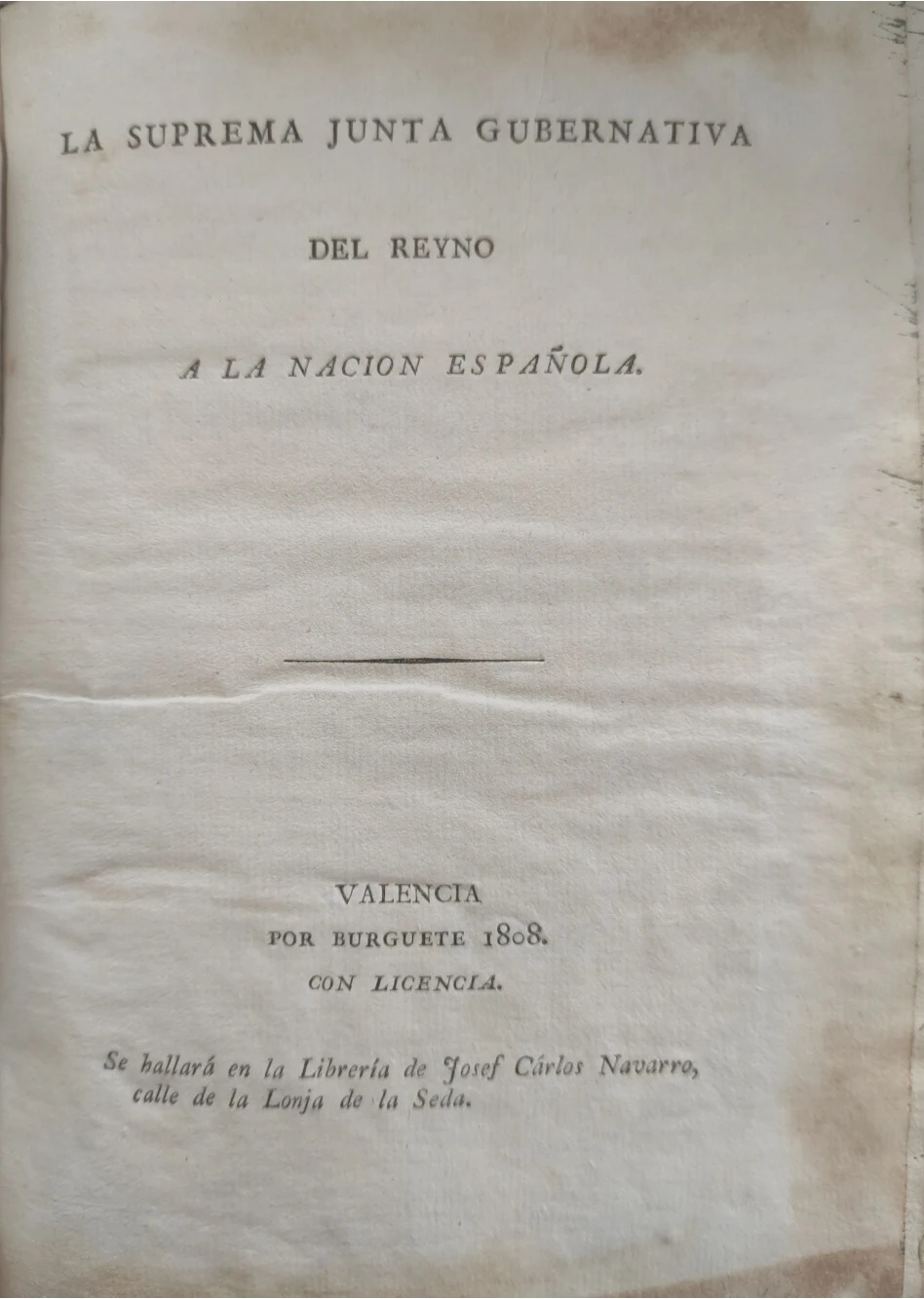 LA SUPREMA JUNTA GUBERNATIVA

DEL REYNO

A LA NACION ESPAÑOLA.

VALENCIA
POR BURGUETE 1808.
CON LICENCIA.

Se hallará en la Librería de Josef Cárlos Navarro, calle de la Lonja de la Seda.